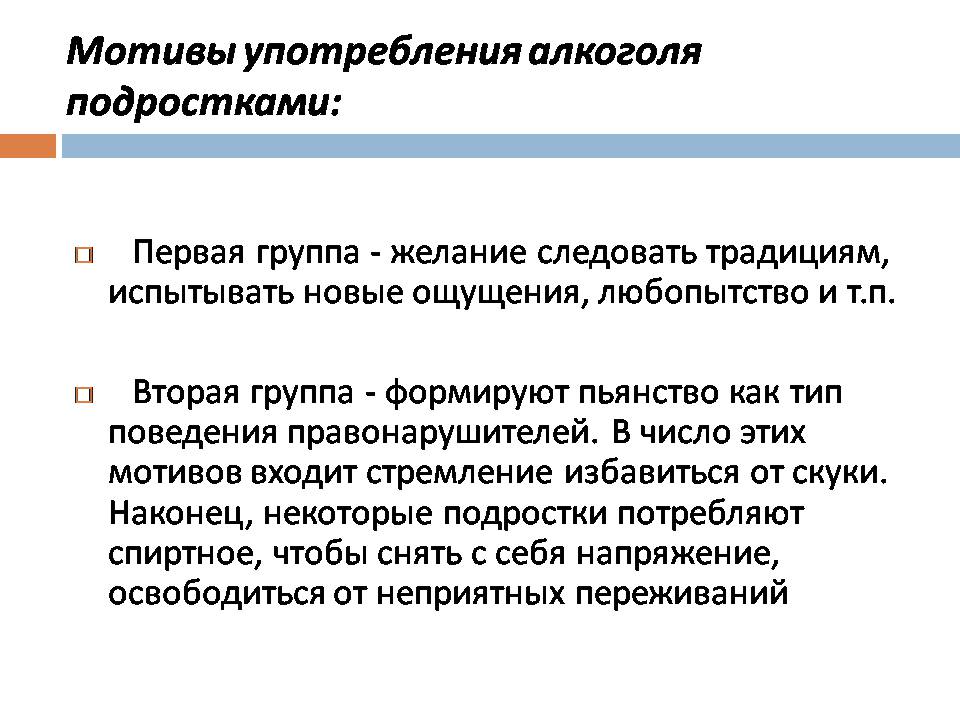 Мотивы употребления алкоголя подростками:

Первая группа - желание следовать традициям, испытывать новые ощущения, любопытство и т.п.

Вторая группа - формируют пьянство как тип поведения правонарушителей. В число этих мотивов входит стремление избавиться от скуки. Наконец, некоторые подростки потребляют спиртное, чтобы снять с себя напряжение, освободиться от неприятных переживаний